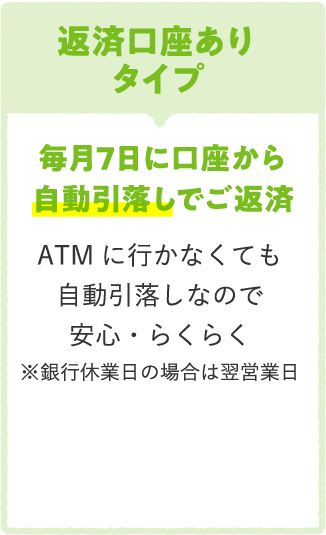 返済口座あり
タイプ

毎月7日に口座から
自動引落しでご返済

ATM に行かなくても
自動引落しなので
安心・らくらく
※銀行休業日の場合は翌営業日